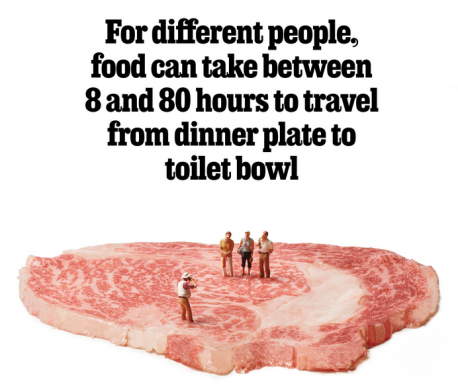 For different people, food can take between 8 and 80 hours to travel from dinner plate to toilet bowl